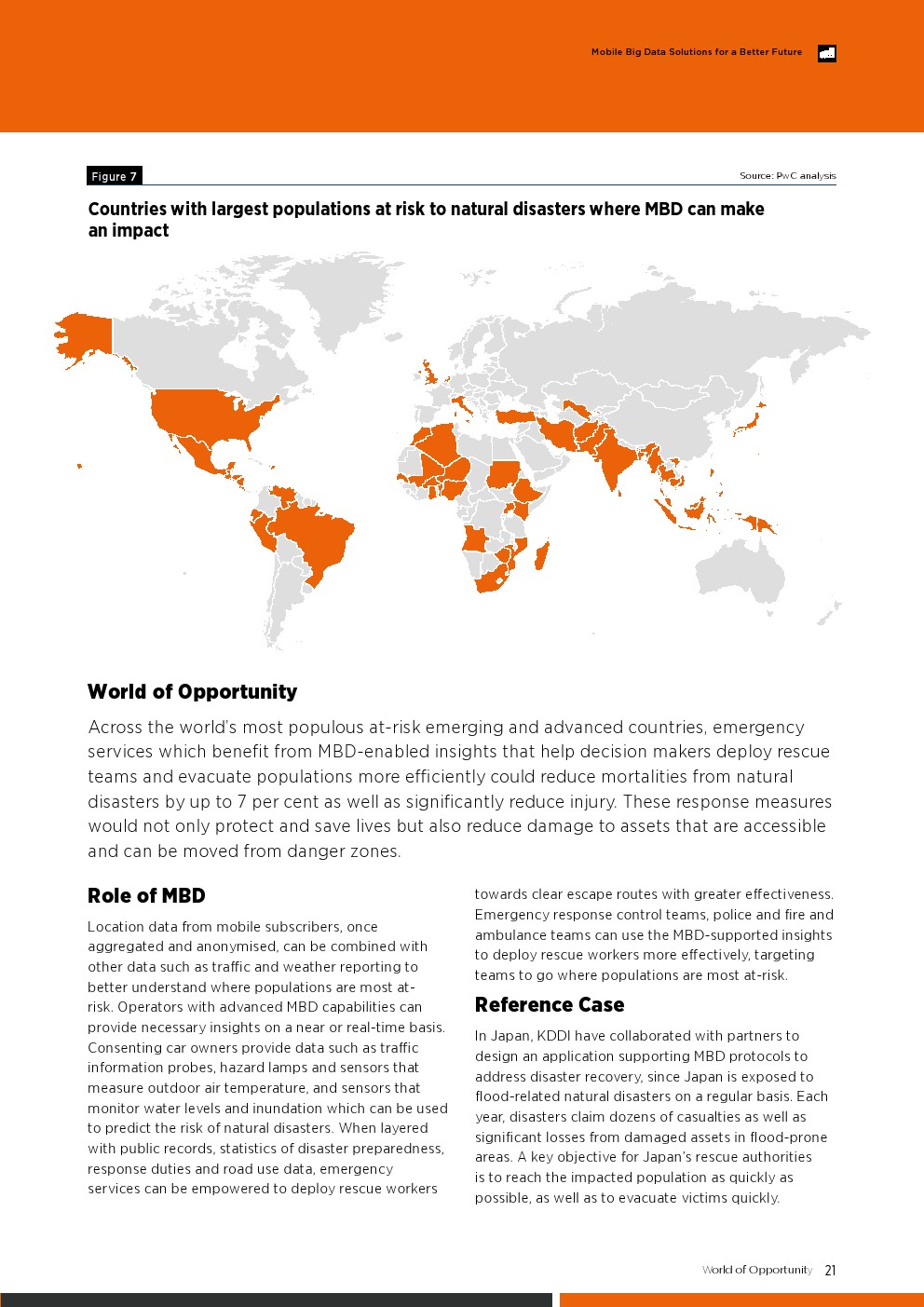 Mobile Big Data Solutions for a Better Future

Figure 7

Source: PwC analysis

Countries with largest populations at risk to natural disasters where MBD can make an impact

World of Opportunity

Across the world's most populous at-risk emerging and advanced countries, emergency services which benefit from MBD-enabled insights that help decision makers deploy rescue teams and evacuate populations more efficiently could reduce mortalities from natural disasters by up to 7 per cent as well as significantly reduce injury. These response measures would not only protect and save lives but also reduce damage to assets that are accessible and can be moved from danger zones.

Role of MBD

Location data from mobile subscribers, once aggregated and anonymised, can be combined with other data such as traffic and weather reporting to better understand where populations are most at-risk. Operators with advanced MBD capabilities can provide necessary insights on a near or real-time basis. Consenting car owners provide data such as traffic information probes, hazard lamps and sensors that measure outdoor air temperature, and sensors that monitor water levels and inundation which can be used to predict the risk of natural disasters. When layered with public records, statistics of disaster preparedness, response duties and road use data, emergency services can be empowered to deploy rescue workers towards clear escape routes with greater effectiveness. Emergency response control teams, police and fire and ambulance teams can use the MBD-supported insights to deploy rescue workers more effectively, targeting teams to go where populations are most at-risk.

Reference Case

In Japan, KDDI have collaborated with partners to design an application supporting MBD protocols to address disaster recovery, since Japan is exposed to flood-related natural disasters on a regular basis. Each year, disasters claim dozens of casualties as well as significant losses from damaged assets in flood-prone areas. A key objective for Japan's rescue authorities is to reach the impacted population as quickly as possible, as well as to evacuate victims quickly.

World of Opportunity 21